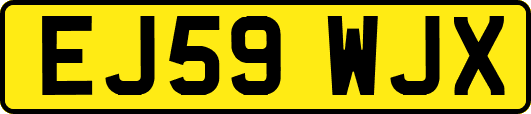 EJ59 WJX